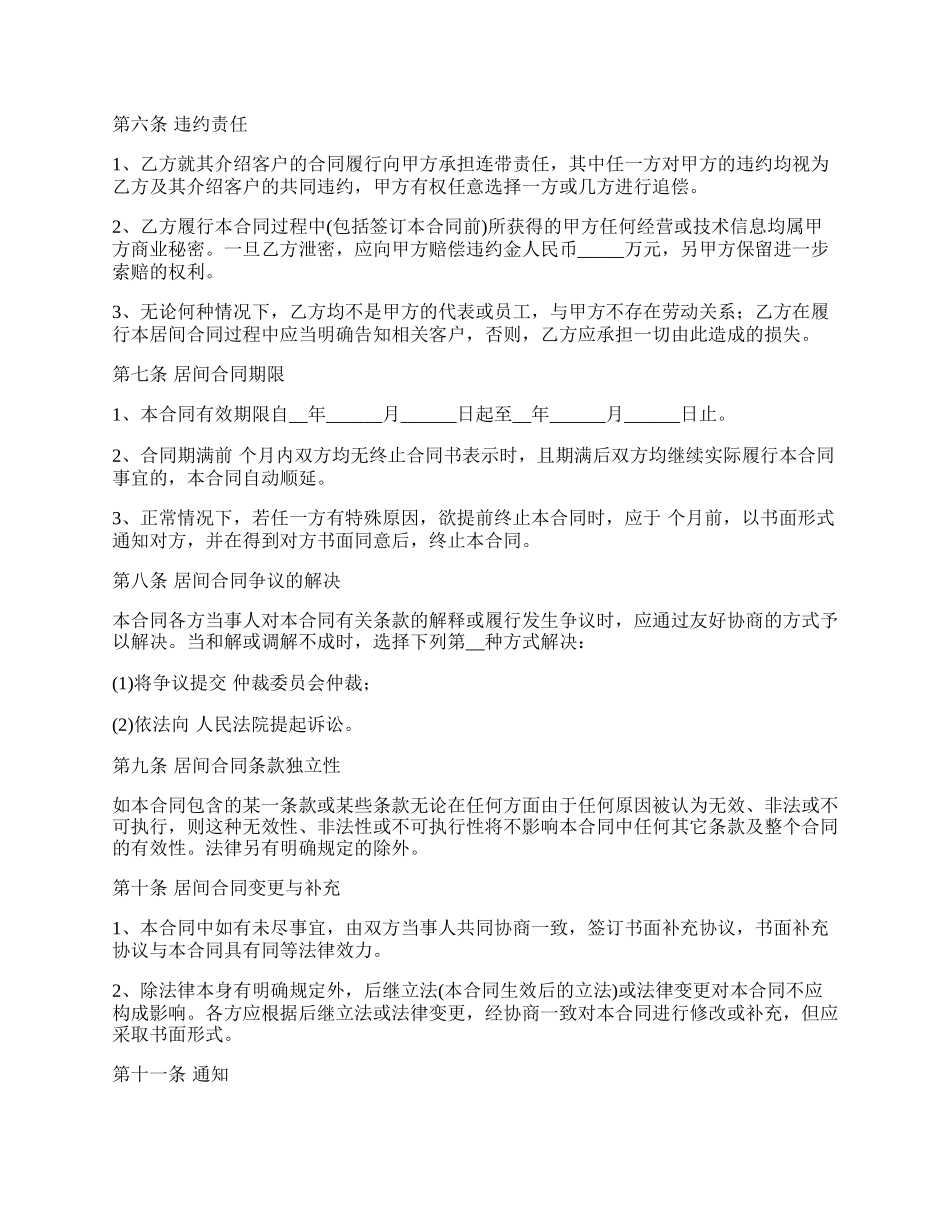 第六条 违约责任

1、乙方就其介绍客户的合同履行向甲方承担连带责任，其中任一方对甲方的违约均视为乙方及其介绍客户的共同违约，甲方有权任意选择一方或几方进行追偿。

2、乙方履行本合同过程中(包括签订本合同前)所获得的甲方任何经营或技术信息均属甲方商业秘密。一旦乙方泄密，应向甲方赔偿违约金人民币_____万元，另甲方保留进一步索赔的权利。

3、无论何种情况下，乙方均不是甲方的代表或员工，与甲方不存在劳动关系；乙方在履行本居间合同过程中应当明确告知相关客户，否则，乙方应承担一切由此造成的损失。

第七条 居间合同期限

1、本合同有效期限自__年______月______日起至__年______月______日止。

2、合同期满前 个月内双方均无终止合同书表示时，且期满后双方均继续实际履行本合同事宜的，本合同自动顺延。

3、正常情况下，若任一方有特殊原因，欲提前终止本合同时，应于 个月前，以书面形式通知对方，并在得到对方书面同意后，终止本合同。

第八条 居间合同争议的解决

本合同各方当事人对本合同有关条款的解释或履行发生争议时，应通过友好协商的方式予以解决。当和解或调解不成时，选择下列第__种方式解决：

(1)将争议提交 仲裁委员会仲裁；

(2)依法向 人民法院提起诉讼。

第九条 居间合同条款独立性

如本合同包含的某一条款或某些条款无论在任何方面由于任何原因被认为无效、非法或不可执行，则这种无效性、非法性或不可执行性将不影响本合同中任何其它条款及整个合同的有效性。法律另有明确规定的除外。

第十条 居间合同变更与补充

1、本合同中如有未尽事宜，由双方当事人共同协商一致，签订书面补充协议，书面补充协议与本合同具有同等法律效力。

2、除法律本身有明确规定外，后继立法(本合同生效后的立法)或法律变更对本合同不应构成影响。各方应根据后继立法或法律变更，经协商一致对本合同进行修改或补充，但应采取书面形式。

第十一条 通知